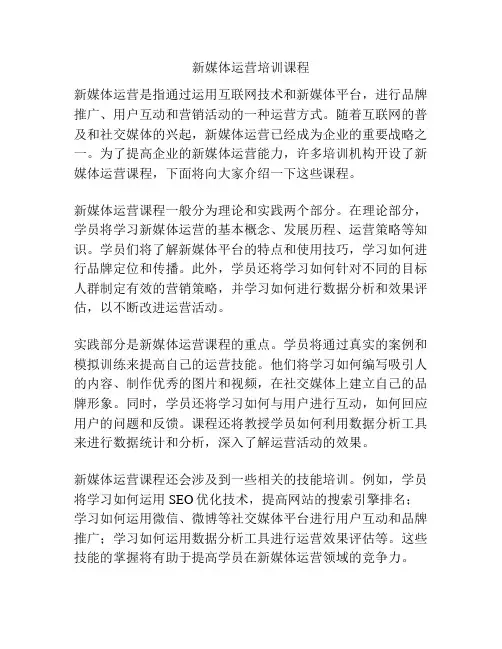 新媒体运营培训课程

新媒体运营是指通过运用互联网技术和新媒体平台，进行品牌推广、用户互动和营销活动的一种运营方式。随着互联网的普及和社交媒体的兴起，新媒体运营已经成为企业的重要战略之一。为了提高企业的新媒体运营能力，许多培训机构开设了新媒体运营课程，下面将向大家介绍一下这些课程。

新媒体运营课程一般分为理论和实践两个部分。在理论部分，学员将学习新媒体运营的基本概念、发展历程、运营策略等知识。学员们将了解新媒体平台的特点和使用技巧，学习如何进行品牌定位和传播。此外，学员还将学习如何针对不同的目标人群制定有效的营销策略，并学习如何进行数据分析和效果评估，以不断改进运营活动。

实践部分是新媒体运营课程的重点。学员将通过真实的案例和模拟训练来提高自己的运营技能。他们将学习如何编写吸引人的内容、制作优秀的图片和视频，在社交媒体上建立自己的品牌形象。同时，学员还将学习如何与用户进行互动，如何回应用户的问题和反馈。课程还将教授学员如何利用数据分析工具来进行数据统计和分析，深入了解运营活动的效果。

新媒体运营课程还会涉及到一些相关的技能培训。例如，学员将学习如何运用 SEO 优化技术，提高网站的搜索引擎排名；学习如何运用微信、微博等社交媒体平台进行用户互动和品牌推广；学习如何运用数据分析工具进行运营效果评估等。这些技能的掌握将有助于提高学员在新媒体运营领域的竞争力。